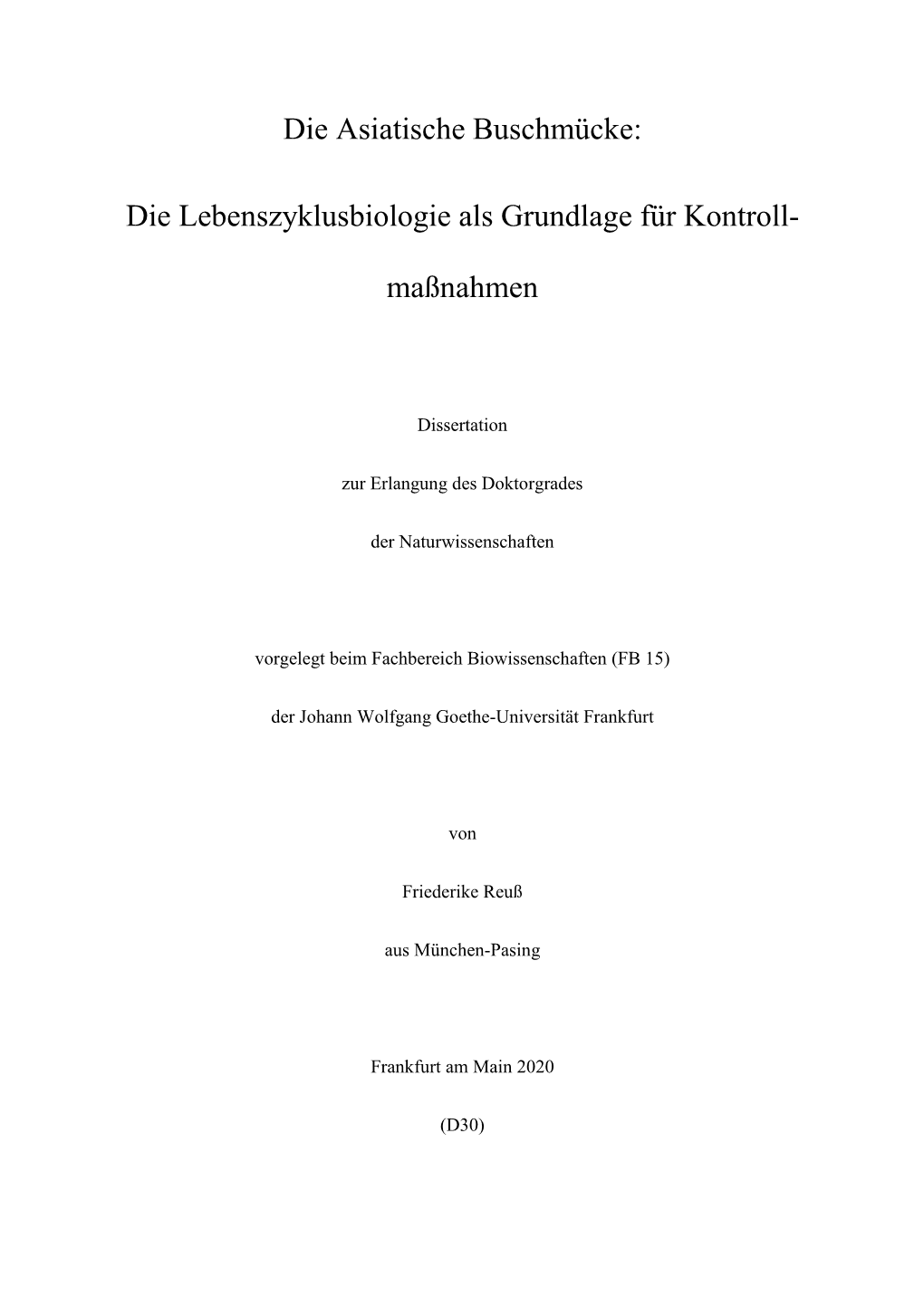 Die Asiatische Buschmücke:

Die Lebenszyklusbiologie als Grundlage für Kontrollmaßnahmen

Dissertation

zur Erlangung des Doktorgrades

der Naturwissenschaften

vorgelegt beim Fachbereich Biowissenschaften (FB 15)

der Johann Wolfgang Goethe-Universität Frankfurt

von

Friederike Reuß

aus München-Pasing

Frankfurt am Main 2020

(D30)